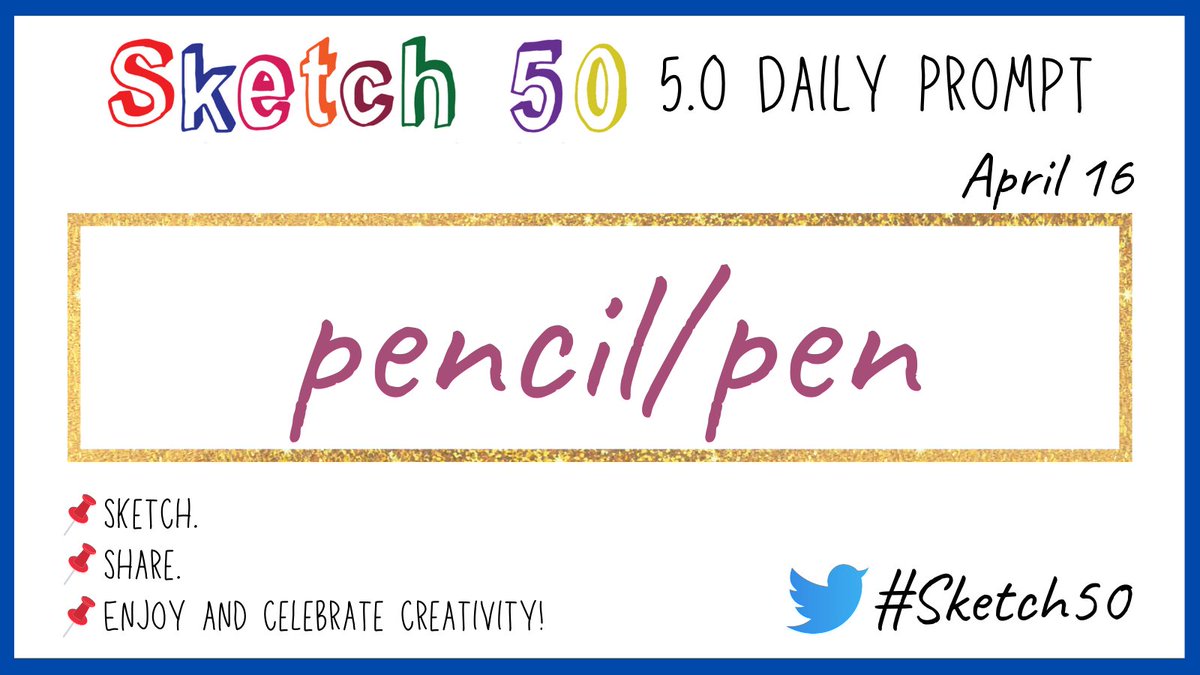 Sketch 50 5.0 DAILY PROMPT

April 16

pencil/pen

SKETCH.
SHARE.
ENJOY AND CELEBRATE CREATIVITY!

#Sketch50